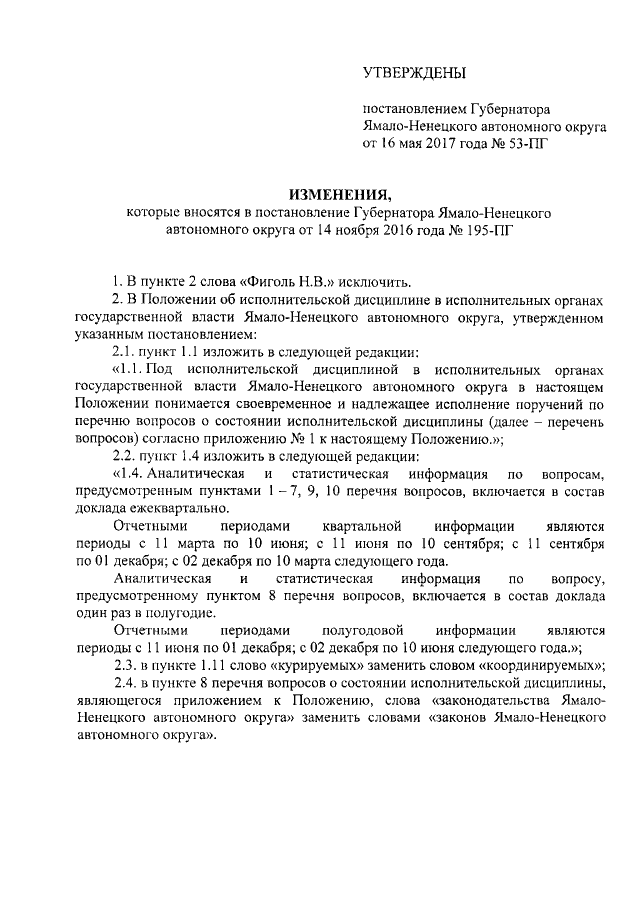 УТВЕРЖДЕНЫ

постановлением Губернатора Ямало-Ненецкого автономного округа от 16 мая 2017 года № 53-ПГ

ИЗМЕНЕНИЯ,
которые вносятся в постановление Губернатора Ямало-Ненецкого автономного округа от 14 ноября 2016 года № 195-ПГ

1. В пункте 2 слова «Фиголь Н.В.» исключить.

2. В Положении об исполнительской дисциплине в исполнительных органах государственной власти Ямало-Ненецкого автономного округа, утвержденном указанным постановлением:

2.1. пункт 1.1 изложить в следующей редакции:

«1.1. Под исполнительской дисциплиной в исполнительных органах государственной власти Ямало-Ненецкого автономного округа в настоящем Положении понимается своевременное и надлежащее исполнение поручений по перечню вопросов о состоянии исполнительской дисциплины (далее – перечень вопросов) согласно приложению № 1 к настоящему Положению.»;

2.2. пункт 1.4 изложить в следующей редакции:

«1.4. Аналитическая и статистическая информация по вопросам, предусмотренным пунктами 1 – 7, 9, 10 перечня вопросов, включается в состав доклада ежеквартально.

Отчетными периодами квартальной информации являются периоды с 11 марта по 10 июня; с 11 июня по 10 сентября; с 11 сентября по 01 декабря; с 02 декабря по 10 марта следующего года.

Аналитическая и статистическая информация по вопросу, предусмотренному пунктом 8 перечня вопросов, включается в состав доклада один раз в полугодие.

Отчетными периодами полугодовой информации являются периоды с 11 июня по 01 декабря; с 02 декабря по 10 июня следующего года.»;

2.3. в пункте 1.11 слово «курируемых» заменить словом «координируемых»;

2.4. в пункте 8 перечня вопросов о состоянии исполнительской дисциплины, являющегося приложением к Положению, слова «законодательства Ямало-Ненецкого автономного округа» заменить словами «законов Ямало-Ненецкого автономного округа».